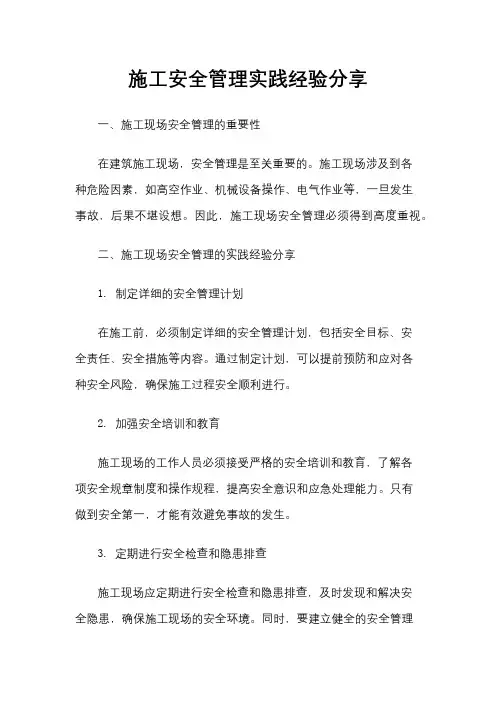 施工安全管理实践经验分享

一、施工现场安全管理的重要性

在建筑施工现场，安全管理是至关重要的。施工现场涉及到各种危险因素，如高空作业、机械设备操作、电气作业等，一旦发生事故，后果不堪设想。因此，施工现场安全管理必须得到高度重视。

二、施工现场安全管理的实践经验分享

1. 制定详细的安全管理计划

在施工前，必须制定详细的安全管理计划，包括安全目标、安全责任、安全措施等内容。通过制定计划，可以提前预防和应对各种安全风险，确保施工过程安全顺利进行。

2. 加强安全培训和教育

施工现场的工作人员必须接受严格的安全培训和教育，了解各项安全规章制度和操作规程，提高安全意识和应急处理能力。只有做到安全第一，才能有效避免事故的发生。

3. 定期进行安全检查和隐患排查

施工现场应定期进行安全检查和隐患排查，及时发现和解决安全隐患，确保施工现场的安全环境。同时，要建立健全的安全管理